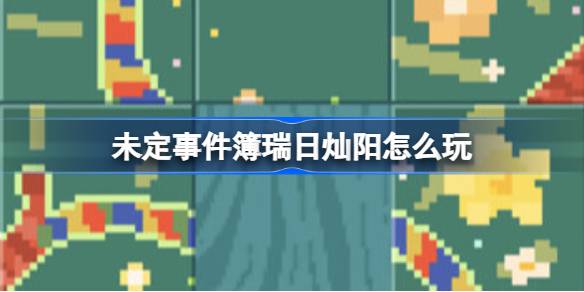 未定事件簿瑞日灿阳怎么玩